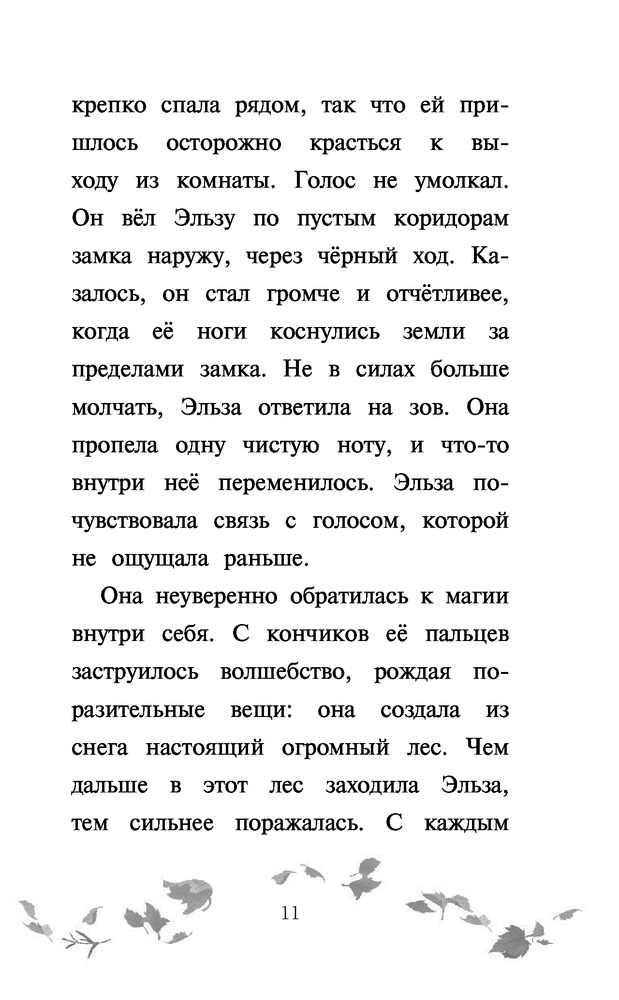 крепко спала рядом, так что ей пришлось осторожно красться к выходу из комнаты. Голос не умолкал. Он вёл Эльзу по пустым коридорам замка наружу, через чёрный ход. Казалось, он стал громче и отчётливее, когда её ноги коснулись земли за пределами замка. Не в силах больше молчать, Эльза ответила на зов. Она пропела одну чистую ноту, и что-то внутри неё переменилось. Эльза почувствовала связь с голосом, которой не ощущала раньше.

Она неуверенно обратилась к магии внутри себя. С кончиков её пальцев заструилось волшебство, рождая поразительные вещи: она создала из снега настоящий огромный лес. Чем дальше в этот лес заходила Эльза, тем сильнее поражалась. С каждым

11